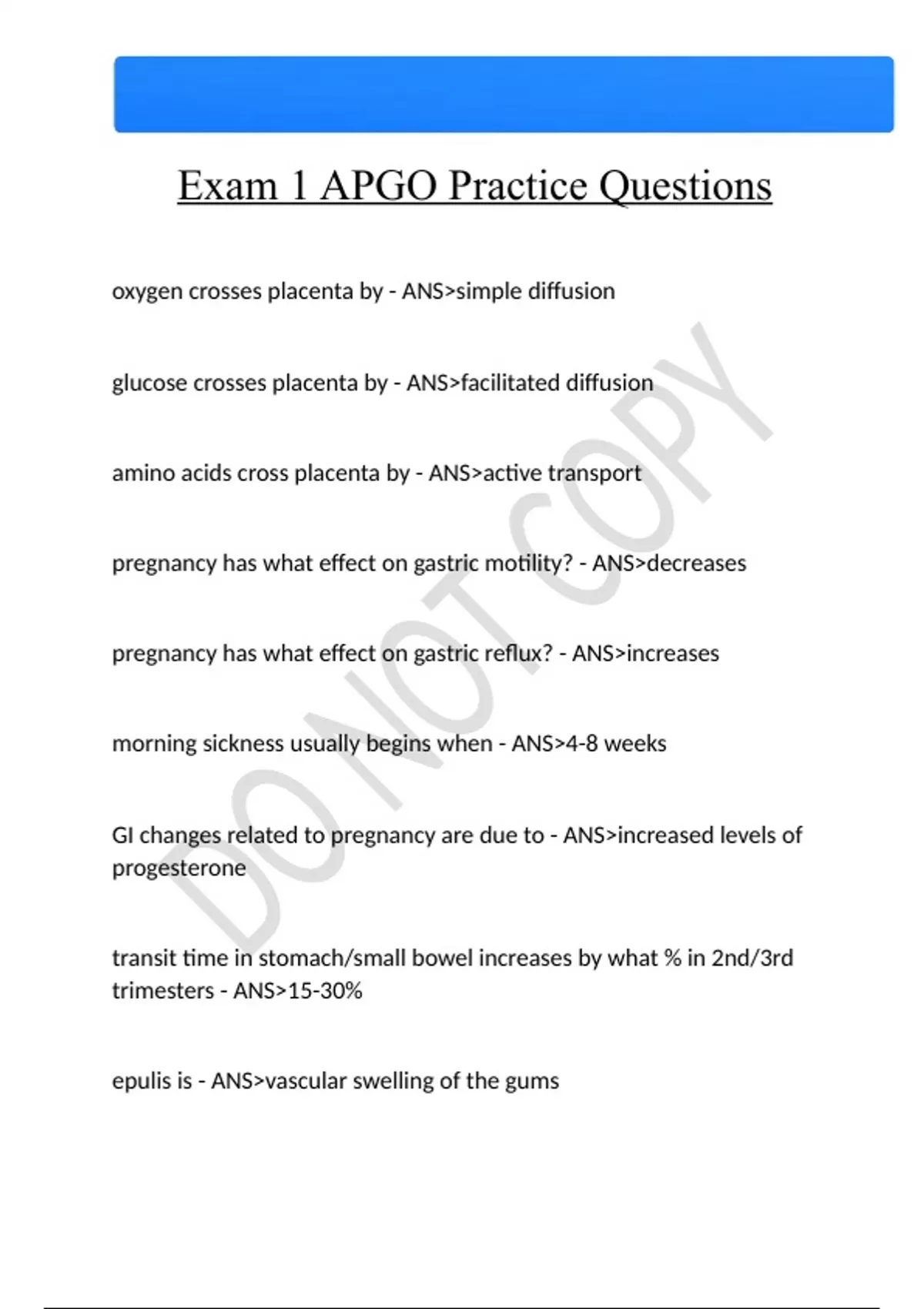 Exam 1 APGO Practice Questions

oxygen crosses placenta by - ANS>simple diffusion

glucose crosses placenta by - ANS>facilitated diffusion

amino acids cross placenta by - ANS>active transport

pregnancy has what effect on gastric motility? - ANS>decreases

pregnancy has what effect on gastric reflux? - ANS>increases

morning sickness usually begins when - ANS>4-8 weeks

GI changes related to pregnancy are due to - ANS>increased levels of progesterone

transit time in stomach/small bowel increases by what % in 2nd/3rd trimesters - ANS>15-30%

epulis is - ANS>vascular swelling of the gums

DO NOT COPY